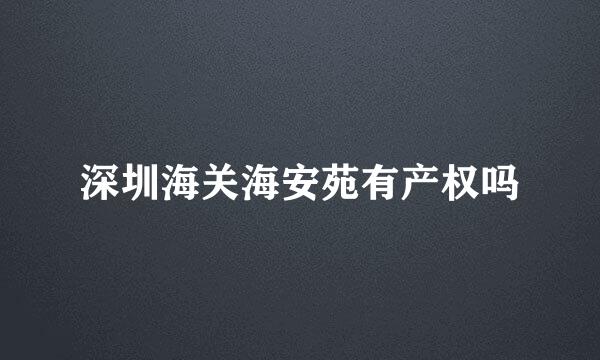 深圳海关海安苑有产权吗